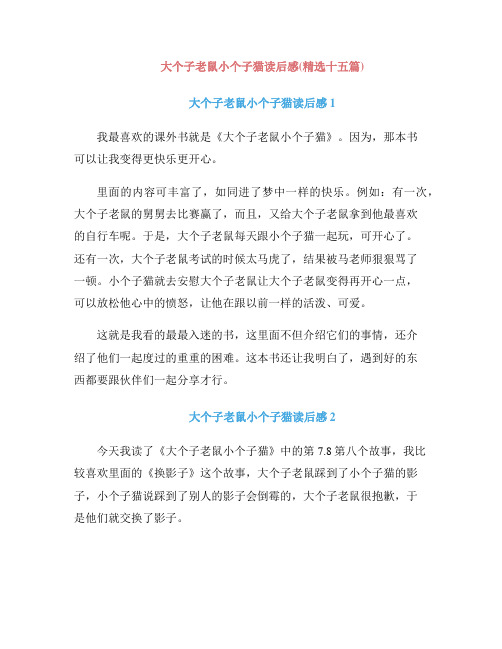 大个子老鼠小个子猫读后感(精选十五篇)

大个子老鼠小个子猫读后感 1

我最喜欢的课外书就是《大个子老鼠小个子猫》。因为，那本书可以让我变得更快乐更开心。

里面的内容可丰富了，如同进了梦中一样的快乐。例如：有一次，大个子老鼠的舅舅去比赛赢了，而且，又给大个子老鼠拿到他最喜欢的自行车呢。于是，大个子老鼠每天跟小个子猫一起玩，可开心了。还有一次，大个子老鼠考试的时候太马虎了，结果被马老师狠狠骂了一顿。小个子猫就去安慰大个子老鼠让大个子老鼠变得再开心一点，可以放松他心中的愤怒，让他在跟以前一样的活泼、可爱。

这就是我看的最最入迷的书，这里面不但介绍它们的事情，还介绍了他们一起度过的重重的困难。这本书还让我明白了，遇到好的东西都要跟伙伴们一起分享才行。

大个子老鼠小个子猫读后感 2

今天我读了《大个子老鼠小个子猫》中的第 7.8 第八个故事，我比较喜欢里面的《换影子》这个故事，大个子老鼠踩到了小个子猫的影子，小个子猫说踩到了别人的影子会倒霉的，大个子老鼠很抱歉，于是他们就交换了影子。